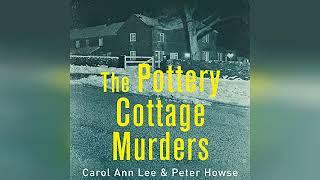 The Pottery Cottage Murders

Carol Ann Lee & Peter Howse